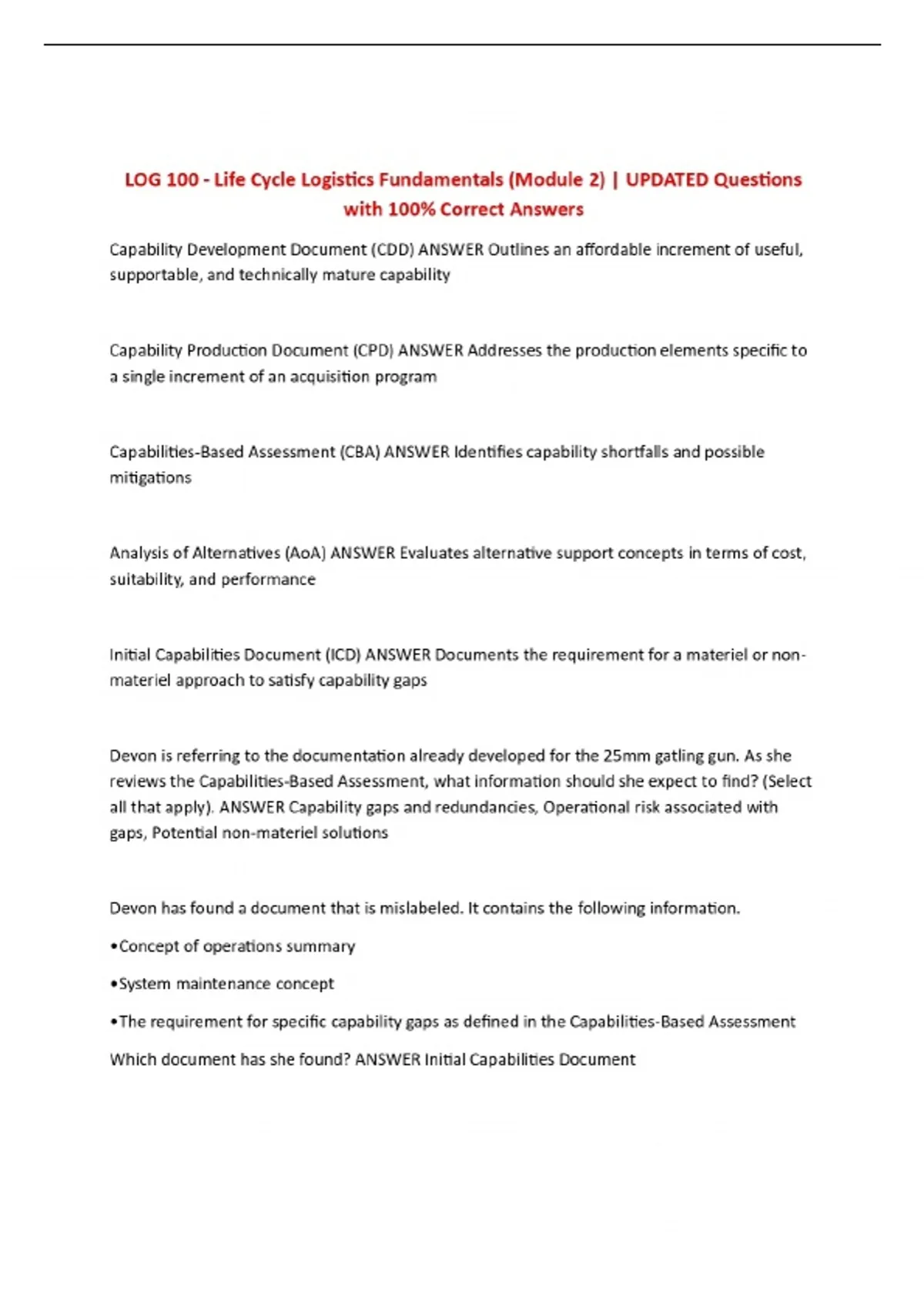 LOG 100 - Life Cycle Logistics Fundamentals (Module 2) | UPDATED Questions with 100% Correct Answers

Capability Development Document (CDD) ANSWER Outlines an affordable increment of useful, supportable, and technically mature capability

Capability Production Document (CPD) ANSWER Addresses the production elements specific to a single increment of an acquisition program

Capabilities-Based Assessment (CBA) ANSWER Identifies capability shortfalls and possible mitigations

Analysis of Alternatives (AoA) ANSWER Evaluates alternative support concepts in terms of cost, suitability, and performance

Initial Capabilities Document (ICD) ANSWER Documents the requirement for a materiel or non-materiel approach to satisfy capability gaps

Devon is referring to the documentation already developed for the 25mm gatling gun. As she reviews the Capabilities-Based Assessment, what information should she expect to find? (Select all that apply). ANSWER Capability gaps and redundancies, Operational risk associated with gaps, Potential non-materiel solutions

Devon has found a document that is mislabeled. It contains the following information.

•Concept of operations summary

•System maintenance concept

•The requirement for specific capability gaps as defined in the Capabilities-Based Assessment

Which document has she found? ANSWER Initial Capabilities Document